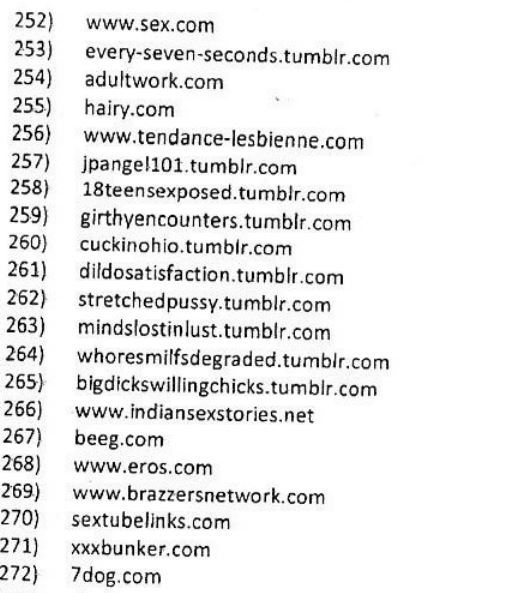 252) www.sex.com
253) every-seven-seconds.tumblr.com
254) adultwork.com
255) hairy.com
256) www.tendance-lesbienne.com
257) jpangel101.tumblr.com
258) 18teensexposed.tumblr.com
259) girthyencounters.tumblr.com
260) cuckinohio.tumblr.com
261) dildosatisfaction.tumblr.com
262) stretchedpussy.tumblr.com
263) mindslostinlust.tumblr.com
264) whoresmilfsdegraded.tumblr.com
265) bigdickswillingchicks.tumblr.com
266) www.indiansexstories.net
267) beeg.com
268) www.eros.com
269) www.brazzersnetwork.com
270) sextubelinks.com
271) xxxbunker.com
272) 7dog.com